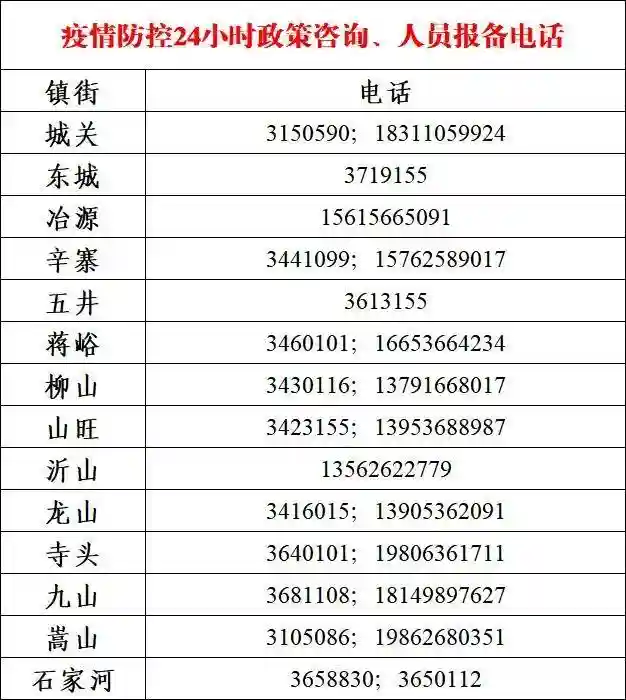 疫情防控24小时政策咨询、人员报备电话

| 镇街 | 电话 |
|---|---|
| 城关 | 3150590；18311059924 |
| 东城 | 3719155 |
| 冶源 | 15615665091 |
| 辛寨 | 3441099；15762589017 |
| 五井 | 3613155 |
| 蒋峪 | 3460101；16653664234 |
| 柳山 | 3430116；13791668017 |
| 山旺 | 3423155；13953688987 |
| 沂山 | 13562622779 |
| 龙山 | 3416015；13905362091 |
| 寺头 | 3640101；19806361711 |
| 九山 | 3681108；18149897627 |
| 嵩山 | 3105086；19862680351 |
| 石家河 | 3658830；3650112 |